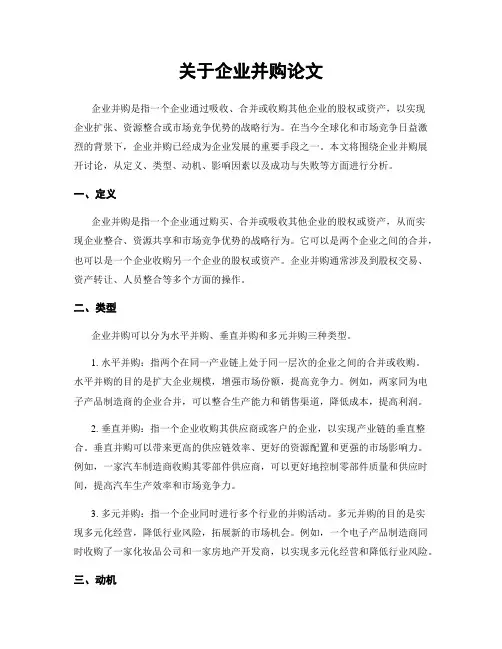 关于企业并购论文

企业并购是指一个企业通过吸收、合并或收购其他企业的股权或资产，以实现企业扩张、资源整合或市场竞争优势的战略行为。在当今全球化和市场竞争日益激烈的背景下，企业并购已经成为企业发展的重要手段之一。本文将围绕企业并购展开讨论，从定义、类型、动机、影响因素以及成功与失败等方面进行分析。

一、定义

企业并购是指一个企业通过购买、合并或吸收其他企业的股权或资产，从而实现企业整合、资源共享和市场竞争优势的战略行为。它可以是两个企业之间的合并，也可以是一个企业收购另一个企业的股权或资产。企业并购通常涉及到股权交易、资产转让、人员整合等多个方面的操作。

二、类型

企业并购可以分为水平并购、垂直并购和多元并购三种类型。

1. 水平并购：指两个在同一产业链上处于同一层次的企业之间的合并或收购。水平并购的目的是扩大企业规模，增强市场份额，提高竞争力。例如，两家同为电子产品制造商的企业合并，可以整合生产能力和销售渠道，降低成本，提高利润。

2. 垂直并购：指一个企业收购其供应商或客户的企业，以实现产业链的垂直整合。垂直并购可以带来更高的供应链效率、更好的资源配置和更强的市场影响力。例如，一家汽车制造商收购其零部件供应商，可以更好地控制零部件质量和供应时间，提高汽车生产效率和市场竞争力。

3. 多元并购：指一个企业同时进行多个行业的并购活动。多元并购的目的是实现多元化经营，降低行业风险，拓展新的市场机会。例如，一个电子产品制造商同时收购了一家化妆品公司和一家房地产开发商，以实现多元化经营和降低行业风险。

三、动机